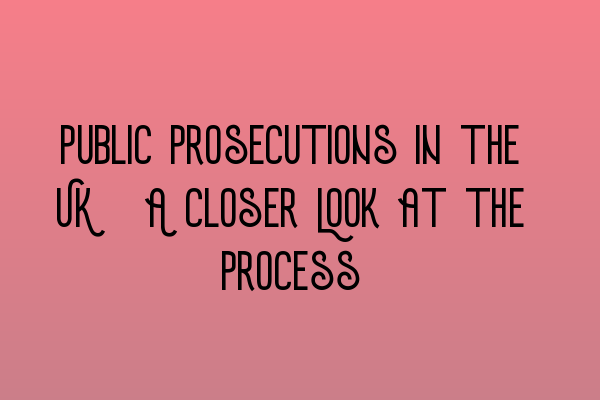 PUBLIC PROSECUTIONS IN THE UK A CLOSER LOOK AT THE PROCESS